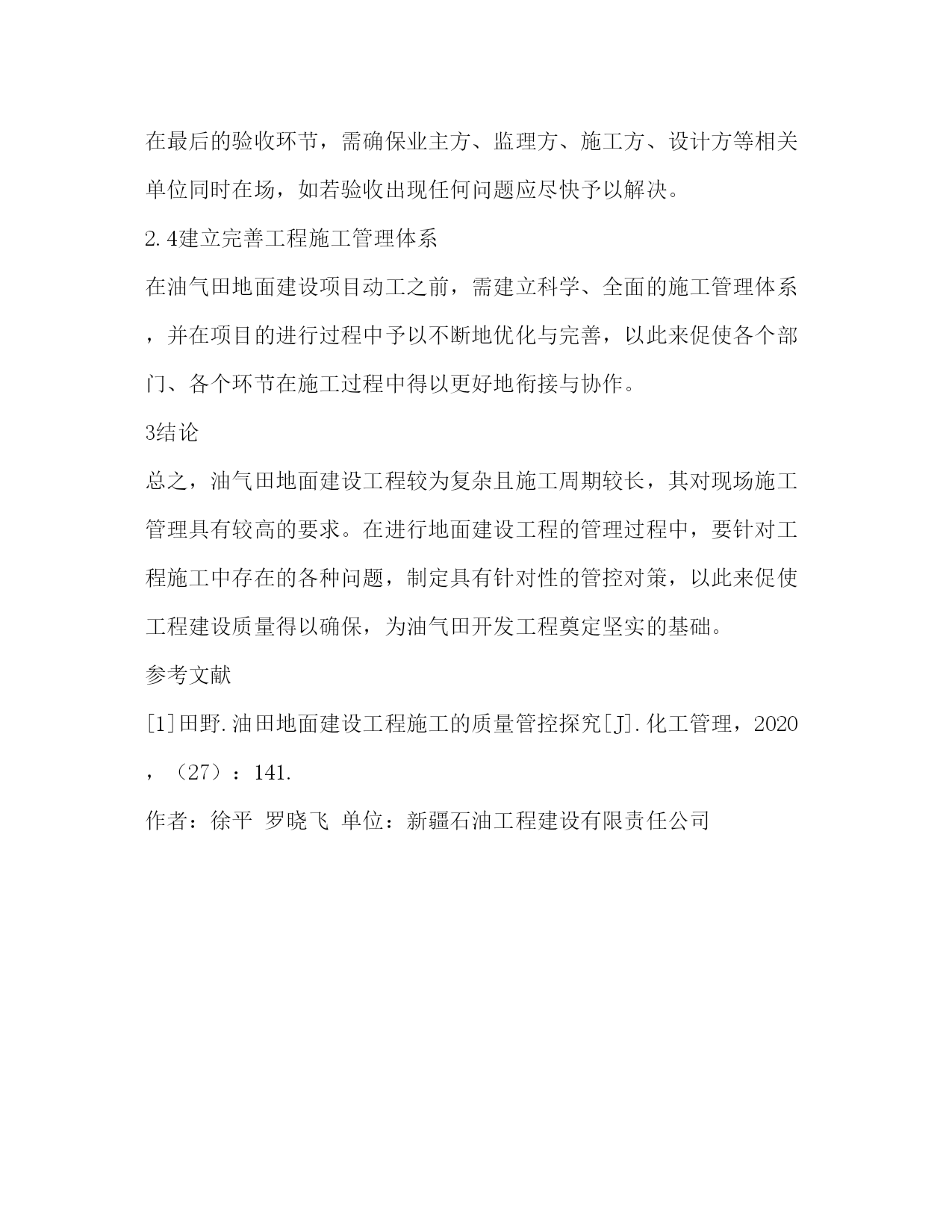 在最后的验收环节，需确保业主方、监理方、施工方、设计方等相关单位同时在场，如若验收出现任何问题应尽快予以解决。

2.4建立完善工程施工管理体系

在油气田地面建设项目动工之前，需建立科学、全面的施工管理体系，并在项目的进行过程中予以不断地优化与完善，以此来促使各个部门、各个环节在施工过程中得以更好地衔接与协作。

3结论

总之，油气田地面建设工程较为复杂且施工周期较长，其对现场施工管理具有较高的要求。在进行地面建设工程的管理过程中，要针对工程施工中存在的各种问题，制定具有针对性的管控对策，以此来促使工程建设质量得以确保，为油气田开发工程奠定坚实的基础。

参考文献

[1]田野.油田地面建设工程施工的质量管控探究[J].化工管理，2020，（27）：141.

作者：徐平 罗晓飞 单位：新疆石油工程建设有限责任公司